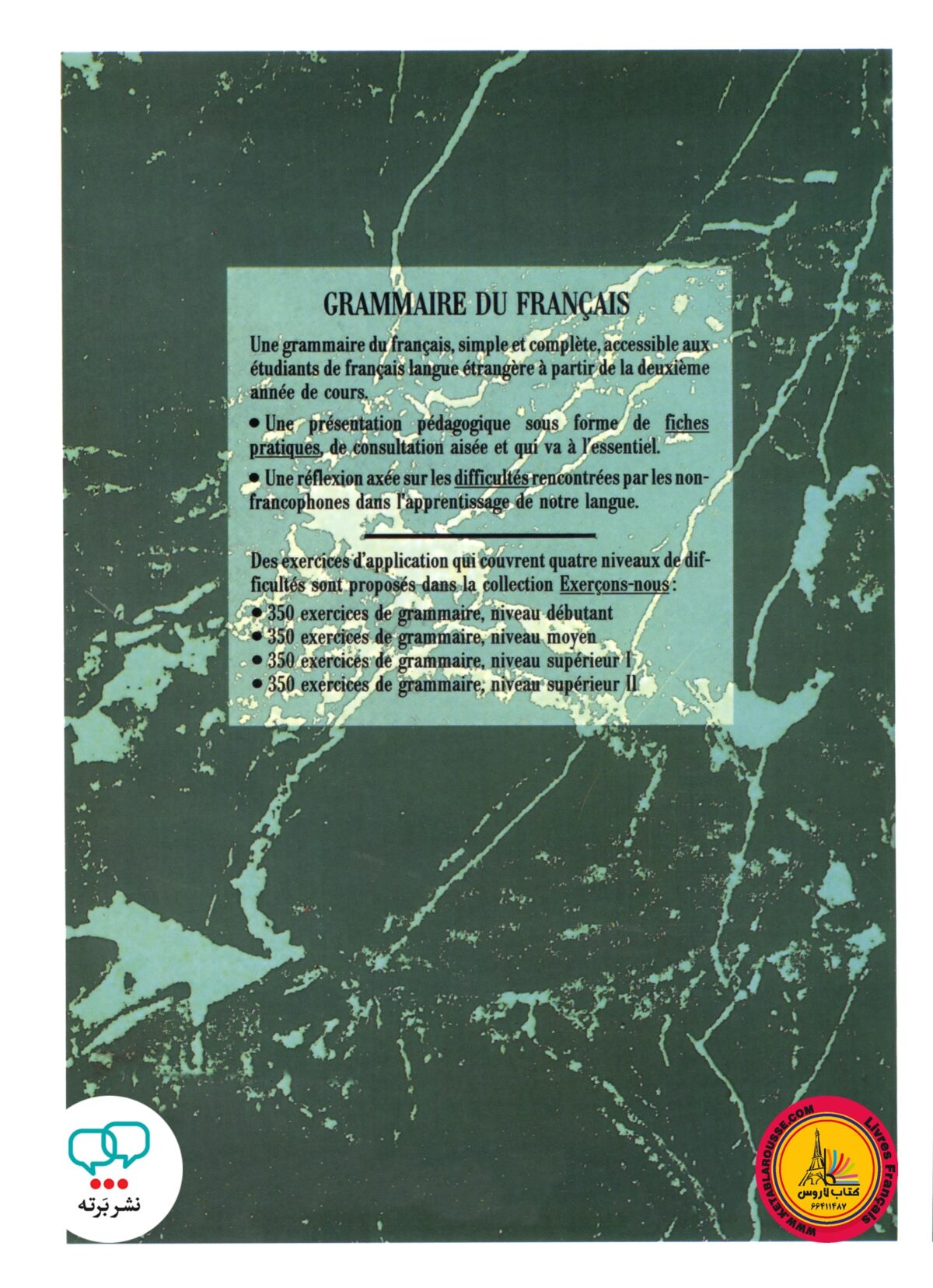 GRAMMAIRE DU FRANÇAIS

Une grammaire du français, simple et complète, accessible aux étudiants de français langue étrangère à partir de la deuxième année de cours.

• Une présentation pédagogique sous forme de fiches pratiques, de consultation aisée et qui va à l'essentiel.

• Une réflexion axée sur les difficultés rencontrées par les non-francophones dans l'apprentissage de notre langue.

Des exercices d'application qui couvrent quatre niveaux de difficultés sont proposés dans la collection Exerçons-nous :
• 350 exercices de grammaire, niveau débutant
• 350 exercices de grammaire, niveau moyen
• 350 exercices de grammaire, niveau supérieur I
• 350 exercices de grammaire, niveau supérieur II

نشر بَرته

WWW.KETABLAROUSSE.COM Livres Français
کتاب لاروس
۶۶۴۱۱۴۸۷